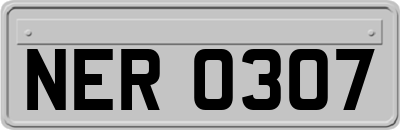 NER 0307